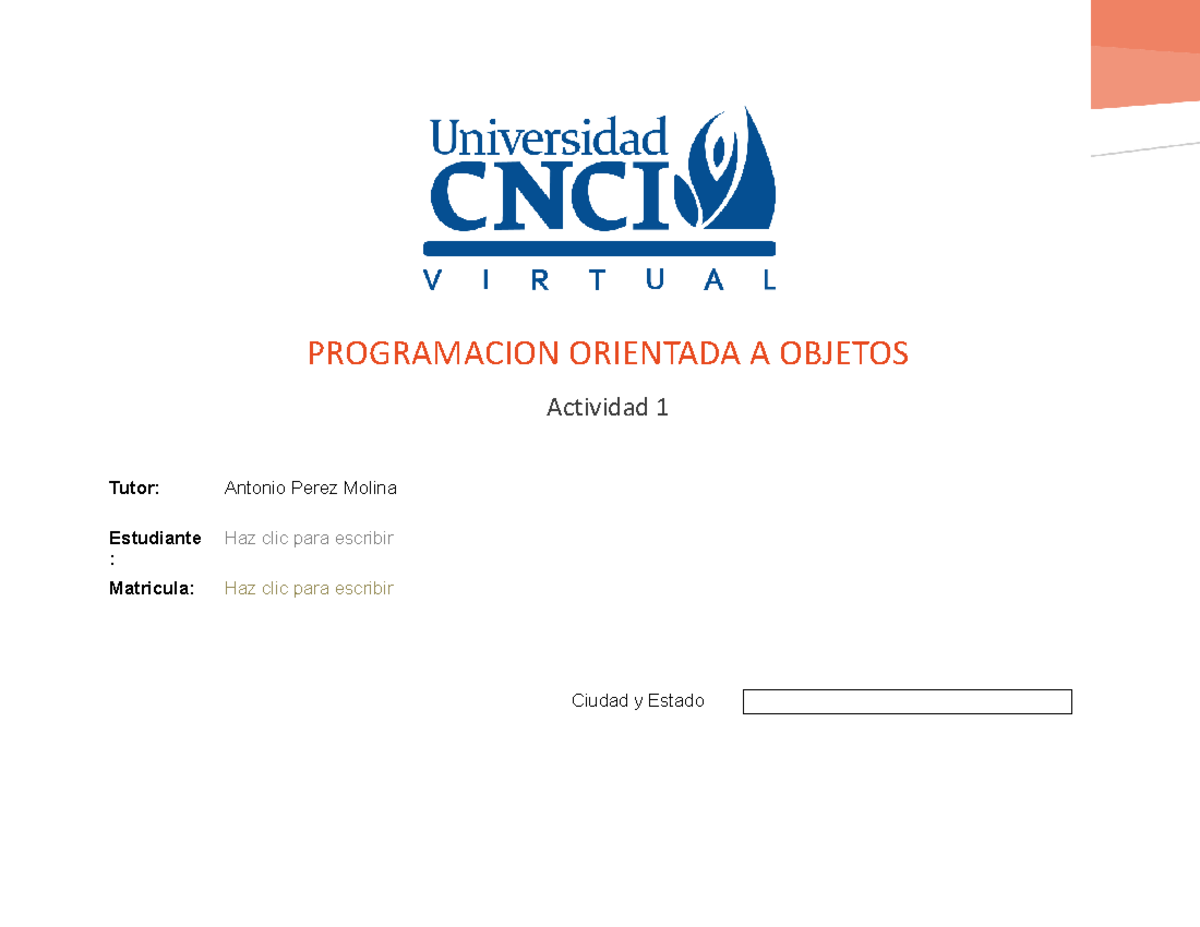 Universidad
CNCI
VIRTUAL

PROGRAMACION ORIENTADA A OBJETOS

Actividad 1

Tutor: Antonio Perez Molina

Estudiante: Haz clic para escribir

Matricula: Haz clic para escribir

Ciudad y Estado